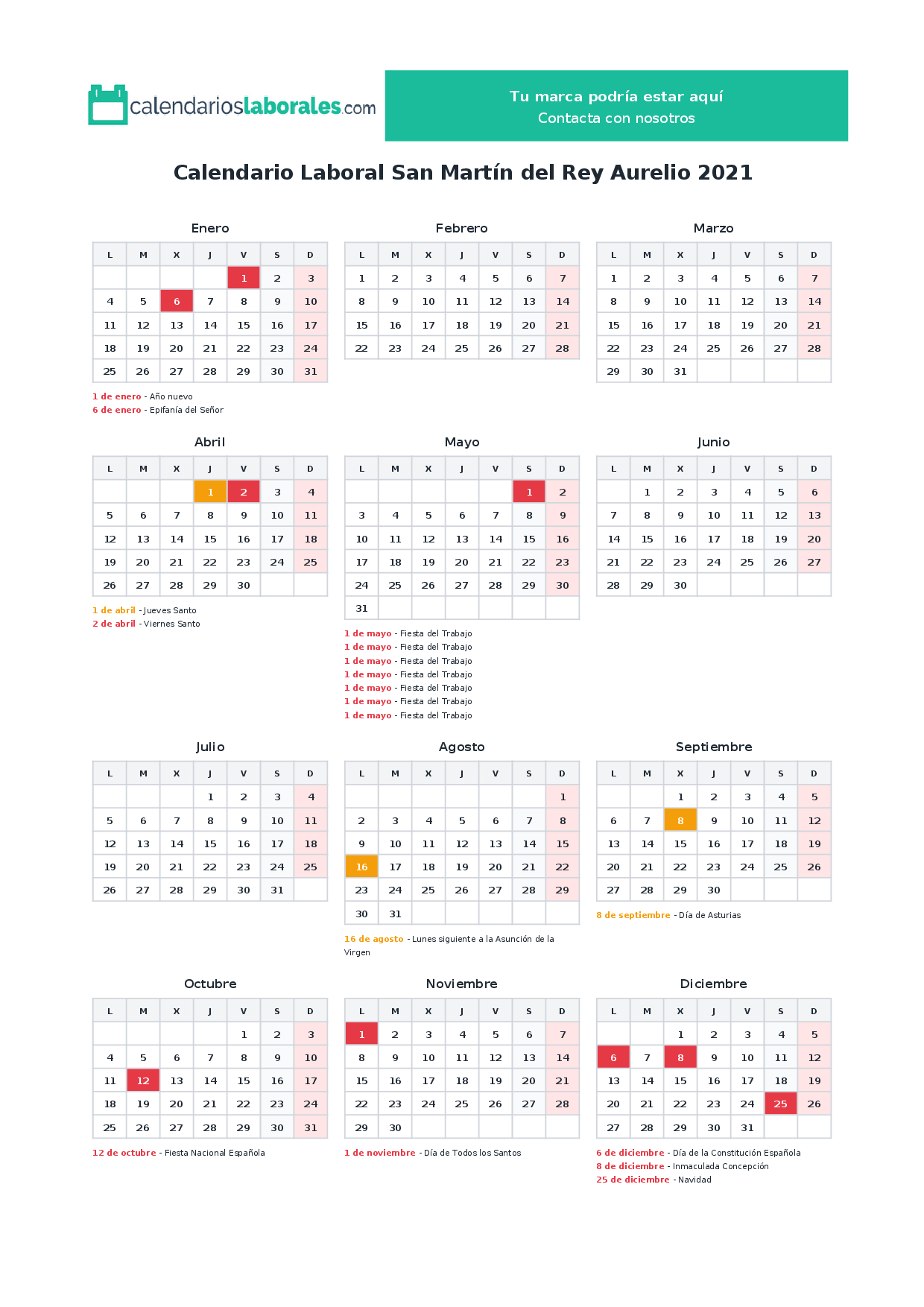 calendarioslaborales.com

Tu marca podría estar aquí
Contacta con nosotros

Calendario Laboral San Martín del Rey Aurelio 2021

Enero

| L | M | X | J | V | S | D |
|---|---|---|---|---|---|---|
| | | | | 1 | 2 | 3 |
| 4 | 5 | 6 | 7 | 8 | 9 | 10 |
| 11 | 12 | 13 | 14 | 15 | 16 | 17 |
| 18 | 19 | 20 | 21 | 22 | 23 | 24 |
| 25 | 26 | 27 | 28 | 29 | 30 | 31 |

1 de enero - Año nuevo
6 de enero - Epifanía del Señor

Febrero

| L | M | X | J | V | S | D |
|---|---|---|---|---|---|---|
| 1 | 2 | 3 | 4 | 5 | 6 | 7 |
| 8 | 9 | 10 | 11 | 12 | 13 | 14 |
| 15 | 16 | 17 | 18 | 19 | 20 | 21 |
| 22 | 23 | 24 | 25 | 26 | 27 | 28 |

Marzo

| L | M | X | J | V | S | D |
|---|---|---|---|---|---|---|
| 1 | 2 | 3 | 4 | 5 | 6 | 7 |
| 8 | 9 | 10 | 11 | 12 | 13 | 14 |
| 15 | 16 | 17 | 18 | 19 | 20 | 21 |
| 22 | 23 | 24 | 25 | 26 | 27 | 28 |
| 29 | 30 | 31 | | | | |

Abril

| L | M | X | J | V | S | D |
|---|---|---|---|---|---|---|
| | | | 1 | 2 | 3 | 4 |
| 5 | 6 | 7 | 8 | 9 | 10 | 11 |
| 12 | 13 | 14 | 15 | 16 | 17 | 18 |
| 19 | 20 | 21 | 22 | 23 | 24 | 25 |
| 26 | 27 | 28 | 29 | 30 | | |

1 de abril - Jueves Santo
2 de abril - Viernes Santo

Mayo

| L | M | X | J | V | S | D |
|---|---|---|---|---|---|---|
| | | | | | 1 | 2 |
| 3 | 4 | 5 | 6 | 7 | 8 | 9 |
| 10 | 11 | 12 | 13 | 14 | 15 | 16 |
| 17 | 18 | 19 | 20 | 21 | 22 | 23 |
| 24 | 25 | 26 | 27 | 28 | 29 | 30 |
| 31 | | | | | | |

1 de mayo - Fiesta del Trabajo
1 de mayo - Fiesta del Trabajo
1 de mayo - Fiesta del Trabajo
1 de mayo - Fiesta del Trabajo
1 de mayo - Fiesta del Trabajo
1 de mayo - Fiesta del Trabajo
1 de mayo - Fiesta del Trabajo

Junio

| L | M | X | J | V | S | D |
|---|---|---|---|---|---|---|
| | 1 | 2 | 3 | 4 | 5 | 6 |
| 7 | 8 | 9 | 10 | 11 | 12 | 13 |
| 14 | 15 | 16 | 17 | 18 | 19 | 20 |
| 21 | 22 | 23 | 24 | 25 | 26 | 27 |
| 28 | 29 | 30 | | | | |

Julio

| L | M | X | J | V | S | D |
|---|---|---|---|---|---|---|
| | | | 1 | 2 | 3 | 4 |
| 5 | 6 | 7 | 8 | 9 | 10 | 11 |
| 12 | 13 | 14 | 15 | 16 | 17 | 18 |
| 19 | 20 | 21 | 22 | 23 | 24 | 25 |
| 26 | 27 | 28 | 29 | 30 | 31 | |

Agosto

| L | M | X | J | V | S | D |
|---|---|---|---|---|---|---|
| | | | | | | 1 |
| 2 | 3 | 4 | 5 | 6 | 7 | 8 |
| 9 | 10 | 11 | 12 | 13 | 14 | 15 |
| 16 | 17 | 18 | 19 | 20 | 21 | 22 |
| 23 | 24 | 25 | 26 | 27 | 28 | 29 |
| 30 | 31 | | | | | |

16 de agosto - Lunes siguiente a la Asunción de la Virgen

Septiembre

| L | M | X | J | V | S | D |
|---|---|---|---|---|---|---|
| | | 1 | 2 | 3 | 4 | 5 |
| 6 | 7 | 8 | 9 | 10 | 11 | 12 |
| 13 | 14 | 15 | 16 | 17 | 18 | 19 |
| 20 | 21 | 22 | 23 | 24 | 25 | 26 |
| 27 | 28 | 29 | 30 | | | |

8 de septiembre - Día de Asturias

Octubre

| L | M | X | J | V | S | D |
|---|---|---|---|---|---|---|
| | | | | 1 | 2 | 3 |
| 4 | 5 | 6 | 7 | 8 | 9 | 10 |
| 11 | 12 | 13 | 14 | 15 | 16 | 17 |
| 18 | 19 | 20 | 21 | 22 | 23 | 24 |
| 25 | 26 | 27 | 28 | 29 | 30 | 31 |

12 de octubre - Fiesta Nacional Española

Noviembre

| L | M | X | J | V | S | D |
|---|---|---|---|---|---|---|
| 1 | 2 | 3 | 4 | 5 | 6 | 7 |
| 8 | 9 | 10 | 11 | 12 | 13 | 14 |
| 15 | 16 | 17 | 18 | 19 | 20 | 21 |
| 22 | 23 | 24 | 25 | 26 | 27 | 28 |
| 29 | 30 | | | | | |

1 de noviembre - Día de Todos los Santos

Diciembre

| L | M | X | J | V | S | D |
|---|---|---|---|---|---|---|
| | | 1 | 2 | 3 | 4 | 5 |
| 6 | 7 | 8 | 9 | 10 | 11 | 12 |
| 13 | 14 | 15 | 16 | 17 | 18 | 19 |
| 20 | 21 | 22 | 23 | 24 | 25 | 26 |
| 27 | 28 | 29 | 30 | 31 | | |

6 de diciembre - Día de la Constitución Española
8 de diciembre - Inmaculada Concepción
25 de diciembre - Navidad